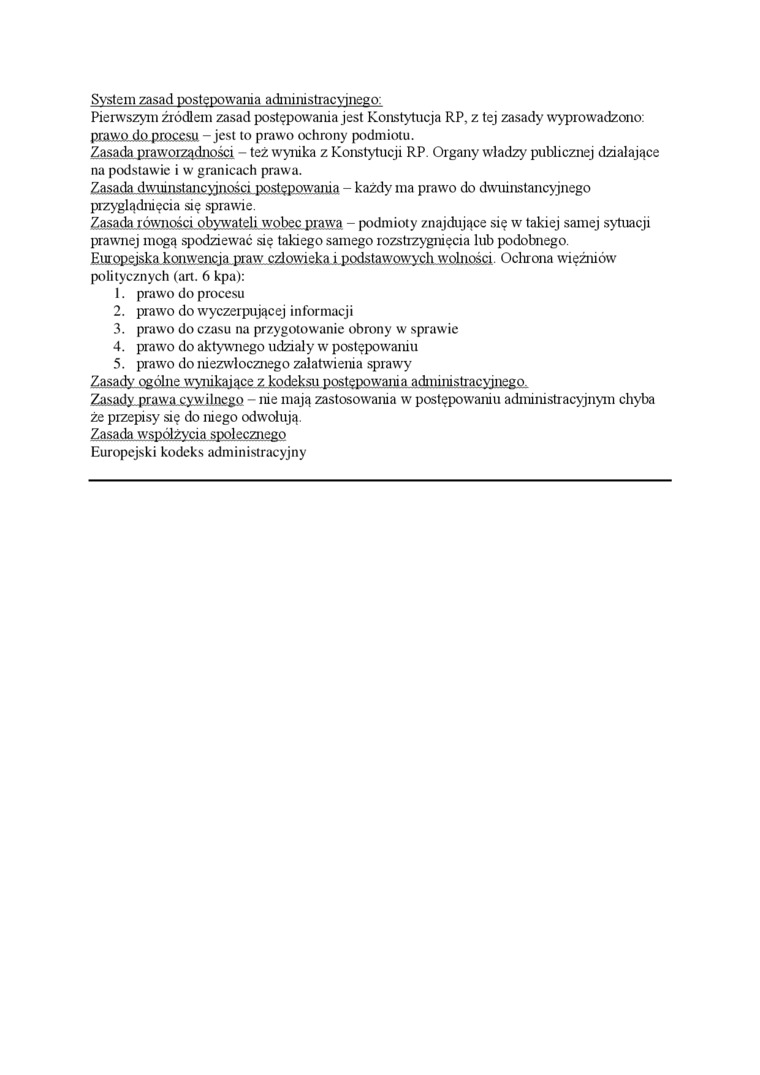 System zasad postępowania administracyjnego:
Pierwszym źródłem zasad postępowania jest Konstytucja RP, z tej zasady wyprowadzono:
prawo do procesu – jest to prawo ochrony podmiotu.
Zasada praworządności – też wynika z Konstytucji RP. Organy władzy publicznej działające na podstawie i w granicach prawa.
Zasada dwuinstancyjności postępowania – każdy ma prawo do dwuinstancyjnego przyglądnięcia się sprawie.
Zasada równości obywateli wobec prawa – podmioty znajdujące się w takiej samej sytuacji prawnej mogą spodziewać się takiego samego rozstrzygnięcia lub podobnego.
Europejska konwencja praw człowieka i podstawowych wolności. Ochrona więźniów politycznych (art. 6 kpa):
1. prawo do procesu
2. prawo do wyczerpującej informacji
3. prawo do czasu na przygotowanie obrony w sprawie
4. prawo do aktywnego udziały w postępowaniu
5. prawo do niezwłocznego załatwienia sprawy
Zasady ogólne wynikające z kodeksu postępowania administracyjnego.
Zasady prawa cywilnego – nie mają zastosowania w postępowaniu administracyjnym chyba że przepisy się do niego odwołują.
Zasada współżycia społecznego
Europejski kodeks administracyjny